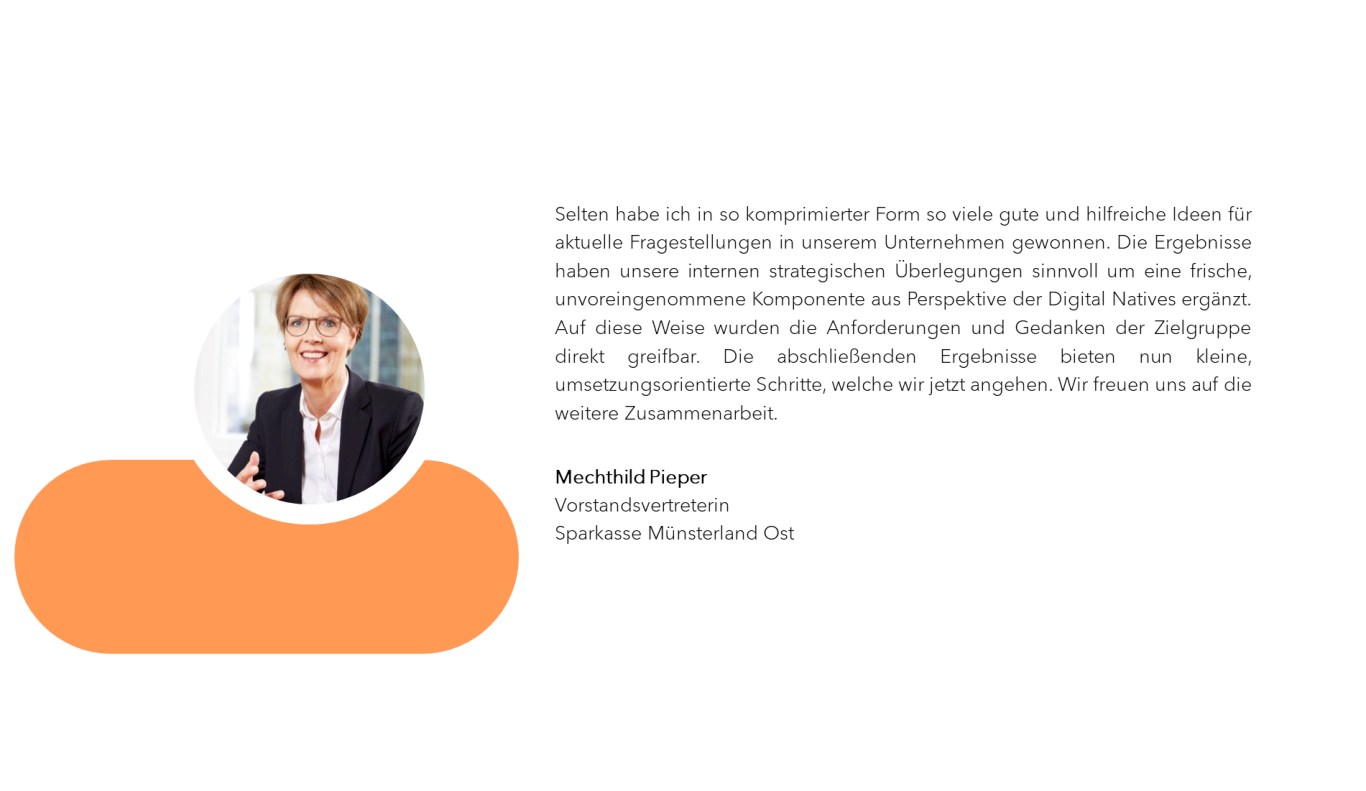 Selten habe ich in so komprimierter Form so viele gute und hilfreiche Ideen für aktuelle Fragestellungen in unserem Unternehmen gewonnen. Die Ergebnisse haben unsere internen strategischen Überlegungen sinnvoll um eine frische, unvoreingenommene Komponente aus Perspektive der Digital Natives ergänzt. Auf diese Weise wurden die Anforderungen und Gedanken der Zielgruppe direkt greifbar. Die abschließenden Ergebnisse bieten nun kleine, umsetzungsorientierte Schritte, welche wir jetzt angehen. Wir freuen uns auf die weitere Zusammenarbeit.

Mechthild Pieper
Vorstandsvertreterin
Sparkasse Münsterland Ost